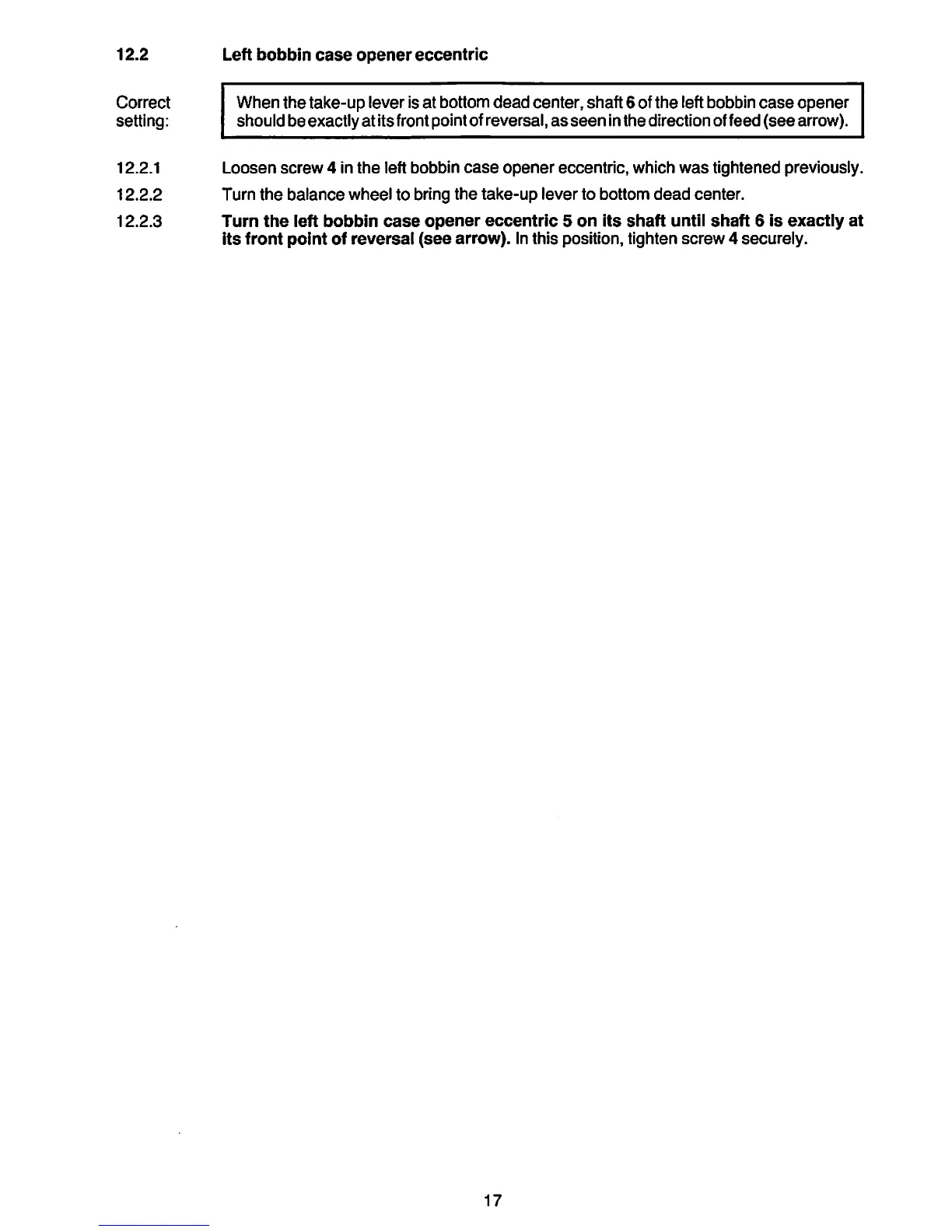 12.2 Left bobbin case opener eccentric

Correct setting:

When the take-up lever is at bottom dead center, shaft 6 of the left bobbin case opener should be exactly at its front point of reversal, as seen in the direction of feed (see arrow).

12.2.1 Loosen screw 4 in the left bobbin case opener eccentric, which was tightened previously.

12.2.2 Turn the balance wheel to bring the take-up lever to bottom dead center.

12.2.3 Turn the left bobbin case opener eccentric 5 on its shaft until shaft 6 is exactly at its front point of reversal (see arrow). In this position, tighten screw 4 securely.

17